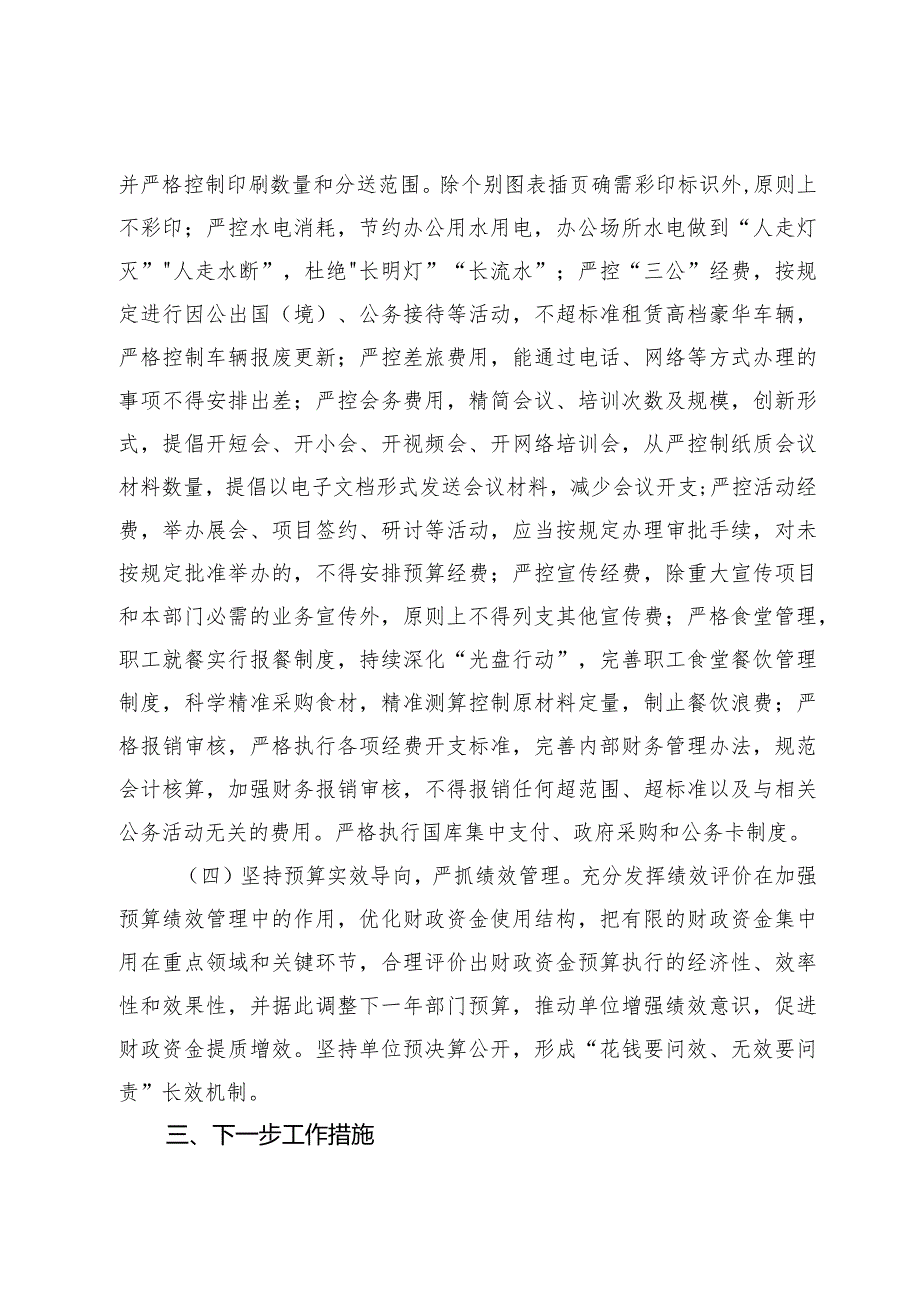 并严格控制印刷数量和分送范围。除个别图表插页确需彩印标识外，原则上不彩印；严控水电消耗，节约办公用水用电，办公场所水电做到“人走灯灭”"人走水断”，杜绝"长明灯”“长流水”；严控“三公”经费，按规定进行因公出国（境）、公务接待等活动，不超标准租赁高档豪华车辆，严格控制车辆报废更新；严控差旅费用，能通过电话、网络等方式办理的事项不得安排出差；严控会务费用，精简会议、培训次数及规模，创新形式，提倡开短会、开小会、开视频会、开网络培训会，从严控制纸质会议材料数量，提倡以电子文档形式发送会议材料，减少会议开支;严控活动经费，举办展会、项目签约、研讨等活动，应当按规定办理审批手续，对未按规定批准举办的，不得安排预算经费；严控宣传经费，除重大宣传项目和本部门必需的业务宣传外，原则上不得列支其他宣传费；严格食堂管理，职工就餐实行报餐制度，持续深化“光盘行动”，完善职工食堂餐饮管理制度，科学精准采购食材，精准测算控制原材料定量，制止餐饮浪费；严格报销审核，严格执行各项经费开支标准，完善内部财务管理办法，规范会计核算，加强财务报销审核，不得报销任何超范围、超标准以及与相关公务活动无关的费用。严格执行国库集中支付、政府采购和公务卡制度。

（四）坚持预算实效导向，严抓绩效管理。充分发挥绩效评价在加强预算绩效管理中的作用，优化财政资金使用结构，把有限的财政资金集中用在重点领域和关键环节，合理评价出财政资金预算执行的经济性、效率性和效果性，并据此调整下一年部门预算，推动单位增强绩效意识，促进财政资金提质增效。坚持单位预决算公开，形成“花钱要问效、无效要问责”长效机制。

三、下一步工作措施